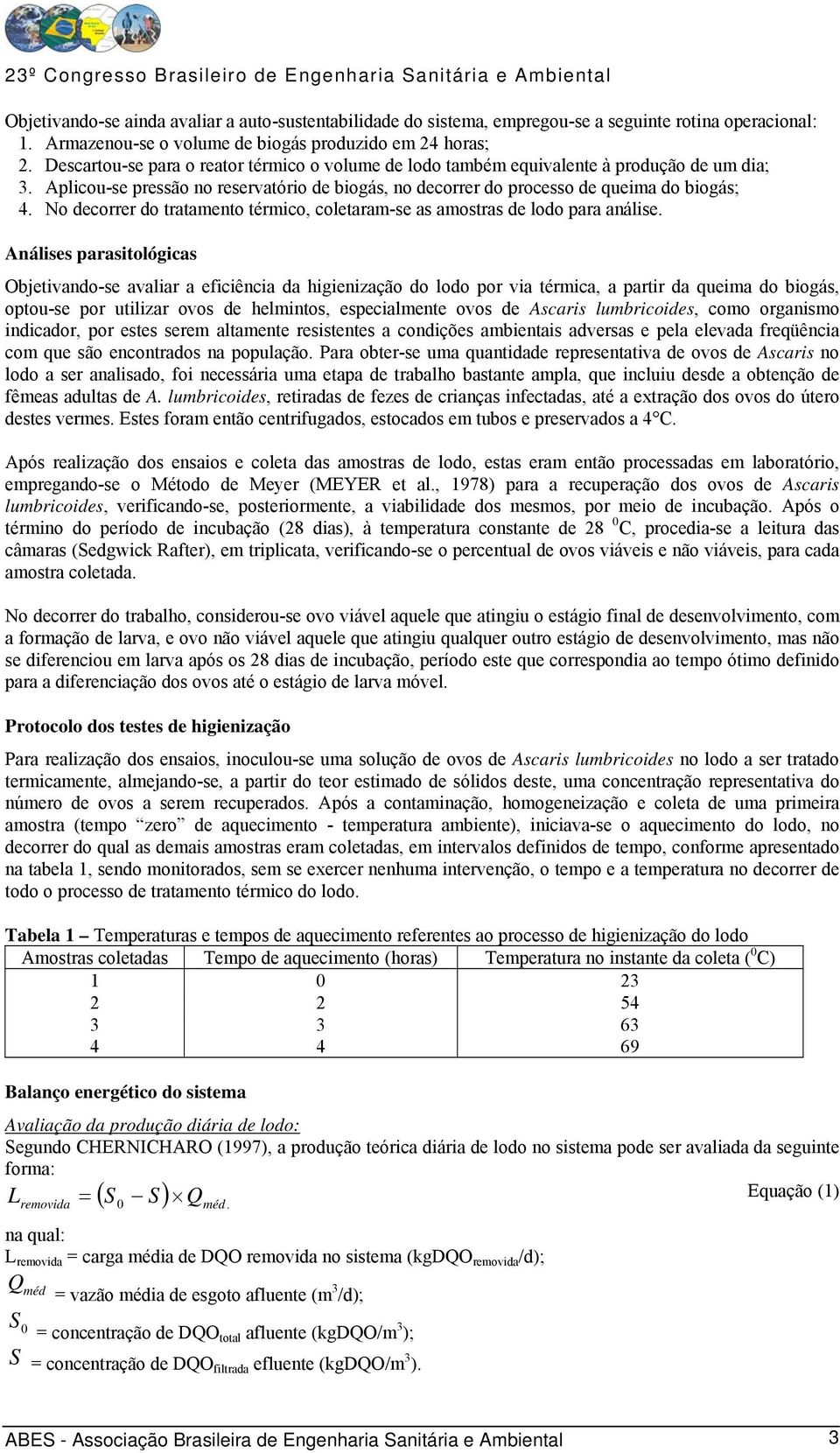 23º Congresso Brasileiro de Engenharia Sanitária e Ambiental

Objetivando-se ainda avaliar a auto-sustentabilidade do sistema, empregou-se a seguinte rotina operacional:
1. Armazenou-se o volume de biogás produzido em 24 horas;
2. Descartou-se para o reator térmico o volume de lodo também equivalente à produção de um dia;
3. Aplicou-se pressão no reservatório de biogás, no decorrer do processo de queima do biogás;
4. No decorrer do tratamento térmico, coletaram-se as amostras de lodo para análise.

Análises parasitológicas

Objetivando-se avaliar a eficiência da higienização do lodo por via térmica, a partir da queima do biogás, optou-se por utilizar ovos de helmintos, especialmente ovos de Ascaris lumbricoides, como organismo indicador, por estes serem altamente resistentes a condições ambientais adversas e pela elevada freqüência com que são encontrados na população. Para obter-se uma quantidade representativa de ovos de Ascaris no lodo a ser analisado, foi necessária uma etapa de trabalho bastante ampla, que incluiu desde a obtenção de fêmeas adultas de A. lumbricoides, retiradas de fezes de crianças infectadas, até a extração dos ovos do útero destes vermes. Estes foram então centrifugados, estocados em tubos e preservados a 4°C.

Após realização dos ensaios e coleta das amostras de lodo, estas eram então processadas em laboratório, empregando-se o Método de Meyer (MEYER et al., 1978) para a recuperação dos ovos de Ascaris lumbricoides, verificando-se, posteriormente, a viabilidade dos mesmos, por meio de incubação. Após o término do período de incubação (28 dias), à temperatura constante de 28 $^0$C, procedia-se a leitura das câmaras (Sedgwick Rafter), em triplicata, verificando-se o percentual de ovos viáveis e não viáveis, para cada amostra coletada.

No decorrer do trabalho, considerou-se ovo viável aquele que atingiu o estágio final de desenvolvimento, com a formação de larva, e ovo não viável aquele que atingiu qualquer outro estágio de desenvolvimento, mas não se diferenciou em larva após os 28 dias de incubação, período este que correspondia ao tempo ótimo definido para a diferenciação dos ovos até o estágio de larva móvel.

Protocolo dos testes de higienização

Para realização dos ensaios, inoculou-se uma solução de ovos de Ascaris lumbricoides no lodo a ser tratado termicamente, almejando-se, a partir do teor estimado de sólidos deste, uma concentração representativa do número de ovos a serem recuperados. Após a contaminação, homogeneização e coleta de uma primeira amostra (tempo “zero” de aquecimento - temperatura ambiente), iniciava-se o aquecimento do lodo, no decorrer do qual as demais amostras eram coletadas, em intervalos definidos de tempo, conforme apresentado na tabela 1, sendo monitorados, sem se exercer nenhuma intervenção, o tempo e a temperatura no decorrer de todo o processo de tratamento térmico do lodo.

Tabela 1 – Temperaturas e tempos de aquecimento referentes ao processo de higienização do lodo

| Amostras coletadas | Tempo de aquecimento (horas) | Temperatura no instante da coleta ($^0$C) |
|---|---|---|
| 1 | 0 | 23 |
| 2 | 2 | 54 |
| 3 | 3 | 63 |
| 4 | 4 | 69 |

Balanço energético do sistema

Avaliação da produção diária de lodo:
Segundo CHERNICHARO (1997), a produção teórica diária de lodo no sistema pode ser avaliada da seguinte forma:
$L_{removida} = (S_0 - S) \times Q_{méd.}$ Equação (1)

na qual:
$L_{removida}$ = carga média de DQO removida no sistema (kgDQO$_{removida}$/d);
$Q_{méd}$ = vazão média de esgoto afluente (m$^3$/d);
$S_0$ = concentração de DQO$_{total}$ afluente (kgDQO/m$^3$);
$S$ = concentração de DQO$_{filtrada}$ efluente (kgDQO/m$^3$).

ABES - Associação Brasileira de Engenharia Sanitária e Ambiental 3